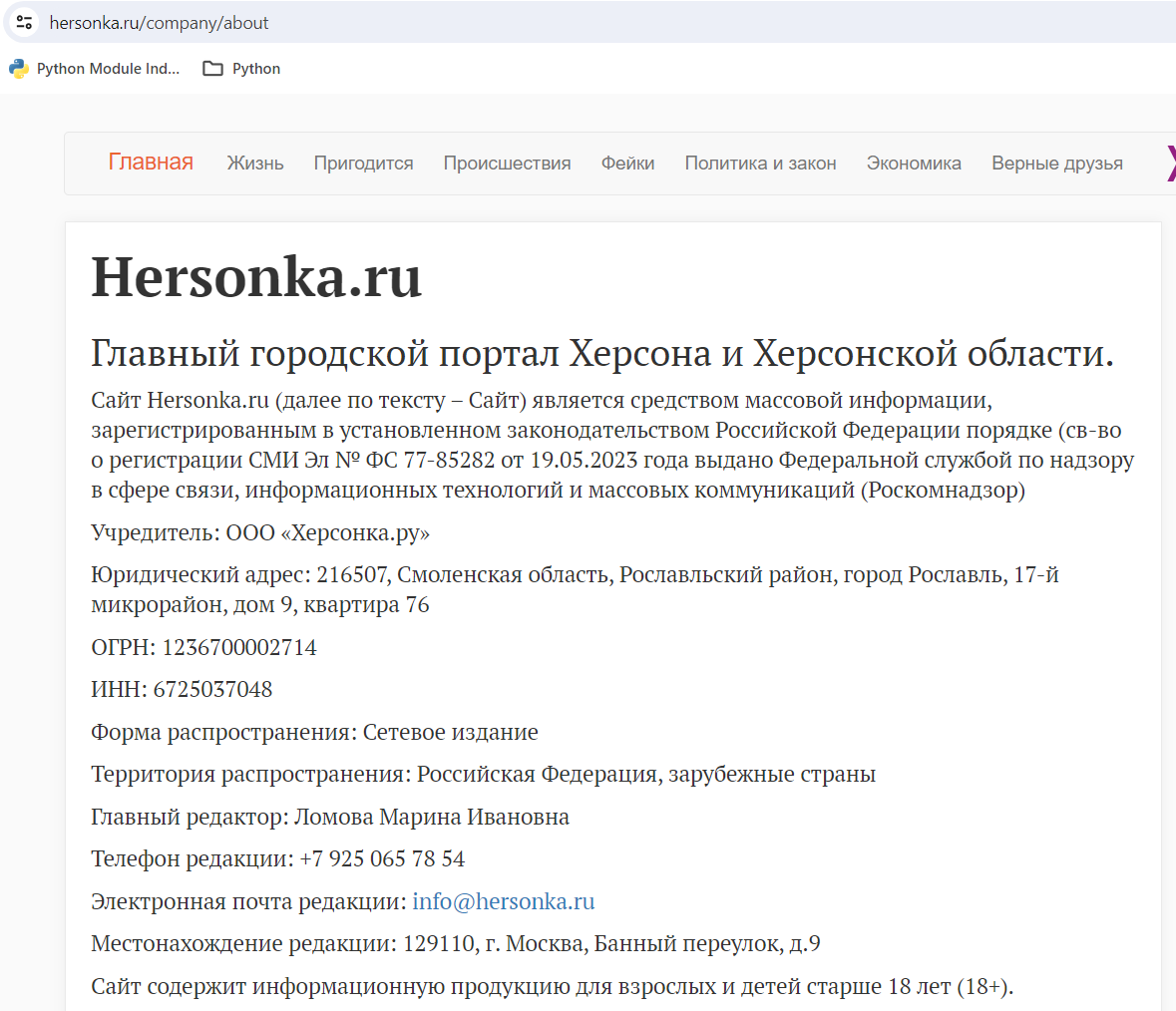 hersonka.ru/company/about

Python Module Ind... Python

Главная Жизнь Пригодится Происшествия Фейки Политика и закон Экономика Верные друзья

Hersonka.ru

Главный городской портал Херсона и Херсонской области.

Сайт Hersonka.ru (далее по тексту – Сайт) является средством массовой информации, зарегистрированным в установленном законодательством Российской Федерации порядке (св-во о регистрации СМИ Эл № ФС 77-85282 от 19.05.2023 года выдано Федеральной службой по надзору в сфере связи, информационных технологий и массовых коммуникаций (Роскомнадзор)

Учредитель: ООО «Херсонка.ру»

Юридический адрес: 216507, Смоленская область, Рославльский район, город Рославль, 17-й микрорайон, дом 9, квартира 76

ОГРН: 1236700002714

ИНН: 6725037048

Форма распространения: Сетевое издание

Территория распространения: Российская Федерация, зарубежные страны

Главный редактор: Ломова Марина Ивановна

Телефон редакции: +7 925 065 78 54

Электронная почта редакции: info@hersonka.ru

Местонахождение редакции: 129110, г. Москва, Банный переулок, д.9

Сайт содержит информационную продукцию для взрослых и детей старше 18 лет (18+).